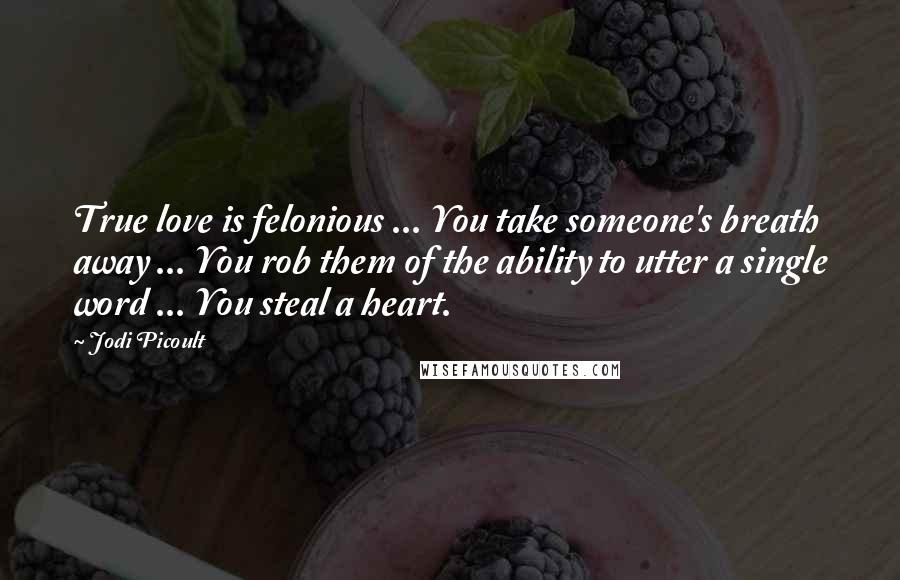 True love is felonious ... You take someone's breath away ... You rob them of the ability to utter a single word ... You steal a heart.

~ Jodi Picoult

WISEFAMOUSQUOTES.COM